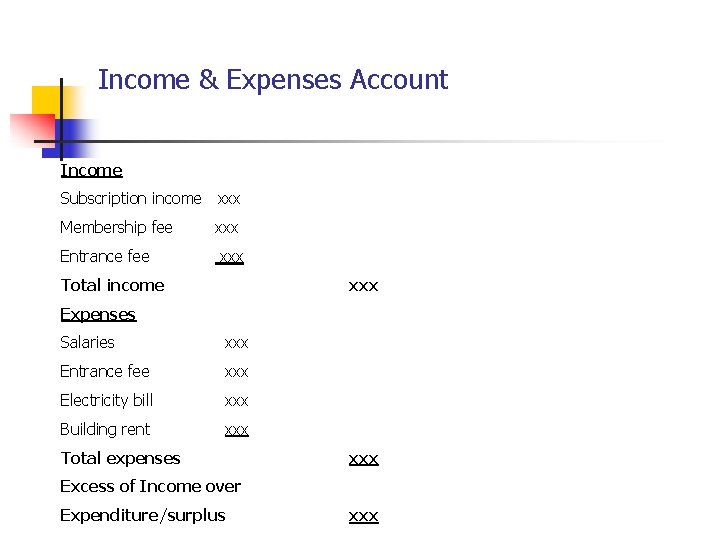 Income & Expenses Account

Income
Subscription income xxx
Membership fee xxx
Entrance fee xxx
Total income xxx
Expenses
Salaries xxx
Entrance fee xxx
Electricity bill xxx
Building rent xxx
Total expenses xxx
Excess of Income over
Expenditure/surplus xxx